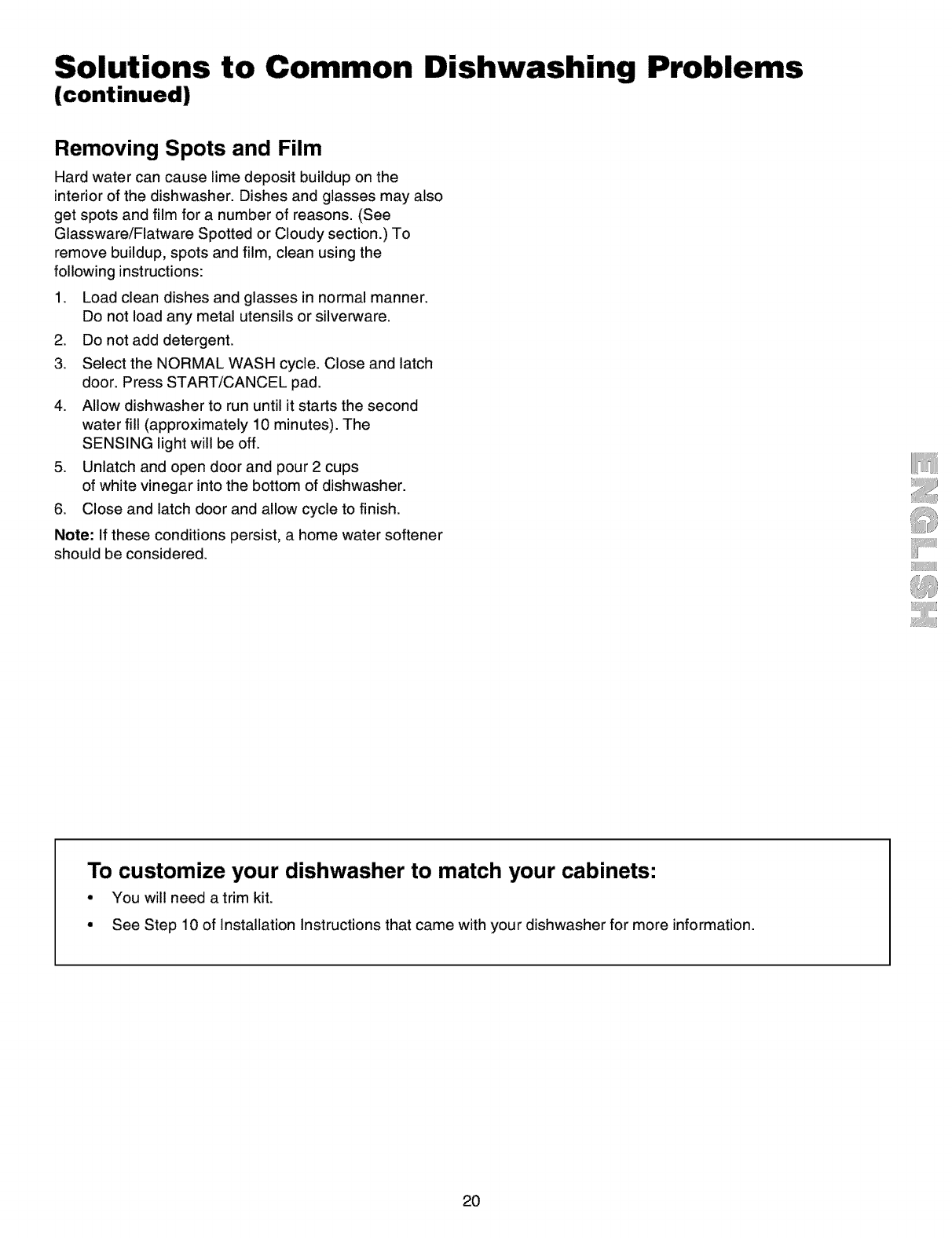 Solutions to Common Dishwashing Problems
(continued)

Removing Spots and Film

Hard water can cause lime deposit buildup on the interior of the dishwasher. Dishes and glasses may also get spots and film for a number of reasons. (See Glassware/Flatware Spotted or Cloudy section.) To remove buildup, spots and film, clean using the following instructions:

1. Load clean dishes and glasses in normal manner. Do not load any metal utensils or silverware.
2. Do not add detergent.
3. Select the NORMAL WASH cycle. Close and latch door. Press START/CANCEL pad.
4. Allow dishwasher to run until it starts the second water fill (approximately 10 minutes). The SENSING light will be off.
5. Unlatch and open door and pour 2 cups of white vinegar into the bottom of dishwasher.
6. Close and latch door and allow cycle to finish.

Note: If these conditions persist, a home water softener should be considered.

ENGLISH

To customize your dishwasher to match your cabinets:

• You will need a trim kit.
• See Step 10 of Installation Instructions that came with your dishwasher for more information.

20